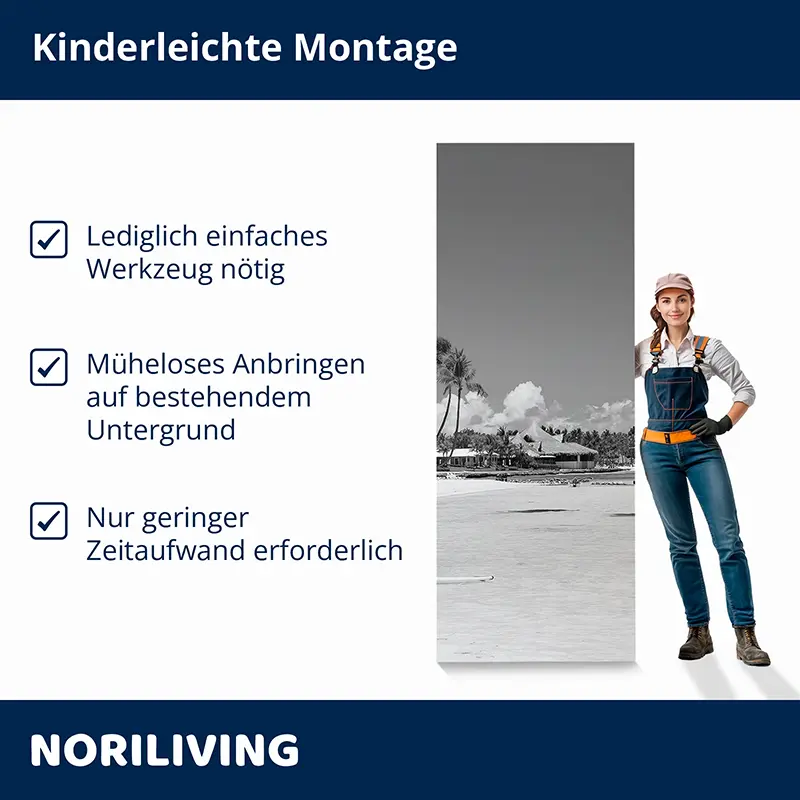 Kinderleichte Montage

☑ Lediglich einfaches Werkzeug nötig

☑ Müheloses Anbringen auf bestehendem Untergrund

☑ Nur geringer Zeitaufwand erforderlich

NORILIVING